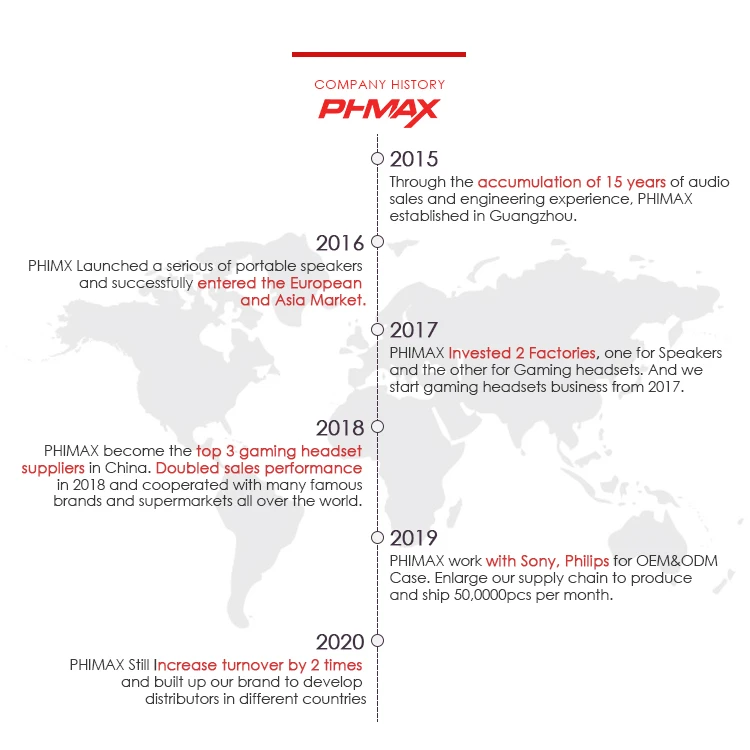 COMPANY HISTORY
PHMAX

2015
Through the accumulation of 15 years of audio sales and engineering experience, PHIMAX established in Guangzhou.

2016
PHIMX Launched a serious of portable speakers and successfully entered the European and Asia Market.

2017
PHIMAX Invested 2 Factories, one for Speakers and the other for Gaming headsets. And we start gaming headsets business from 2017.

2018
PHIMAX become the top 3 gaming headset suppliers in China. Doubled sales performance in 2018 and cooperated with many famous brands and supermarkets all over the world.

2019
PHIMAX work with Sony, Philips for OEM&ODM Case. Enlarge our supply chain to produce and ship 50,0000pcs per month.

2020
PHIMAX Still Increase turnover by 2 times and built up our brand to develop distributors in different countries